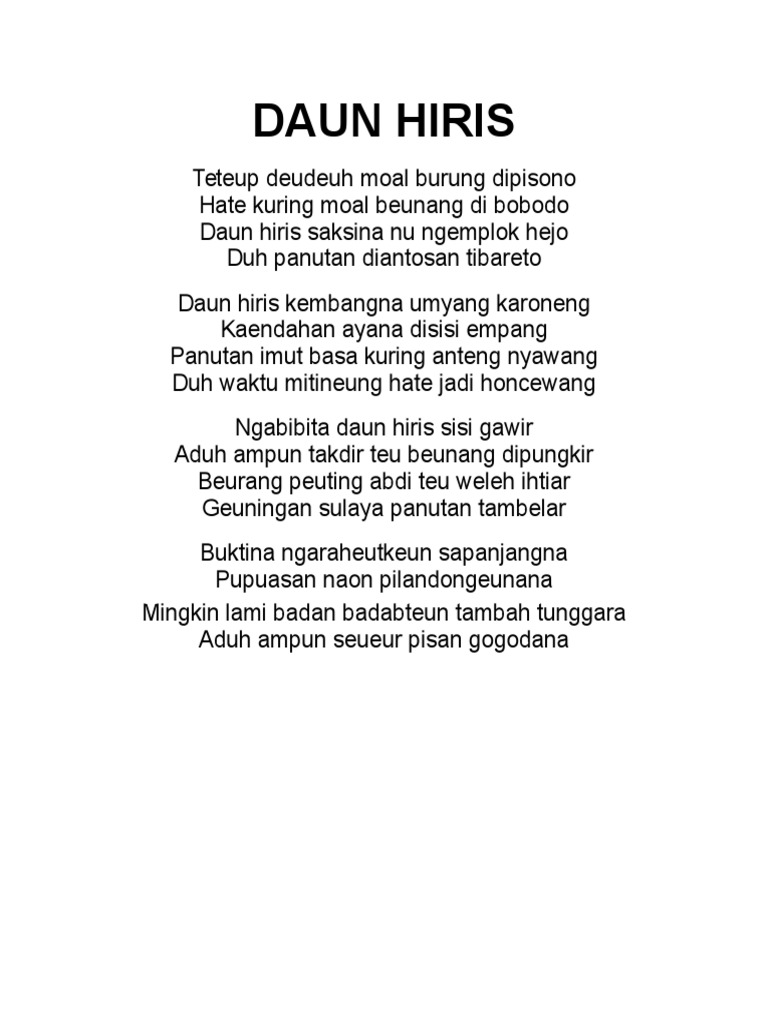 DAUN HIRIS

Teteup deudeuh moal burung dipisono
Hate kuring moal beunang di bobodo
Daun hiris saksina nu ngemplok hejo
Duh panutan diantosan tibareto

Daun hiris kembangna umyang karoneng
Kaendahan ayana disisi empang
Panutan imut basa kuring anteng nyawang
Duh waktu mitineung hate jadi honcewang

Ngabibita daun hiris sisi gawir
Aduh ampun takdir teu beunang dipungkir
Beurang peuting abdi teu weleh ihtiar
Geuningan sulaya panutan tambelar

Buktina ngaraheutkeun sapanjangna
Pupuasan naon pilandongeunana

Mingkin lami badan badabteun tambah tunggara
Aduh ampun seueur pisan gogodana